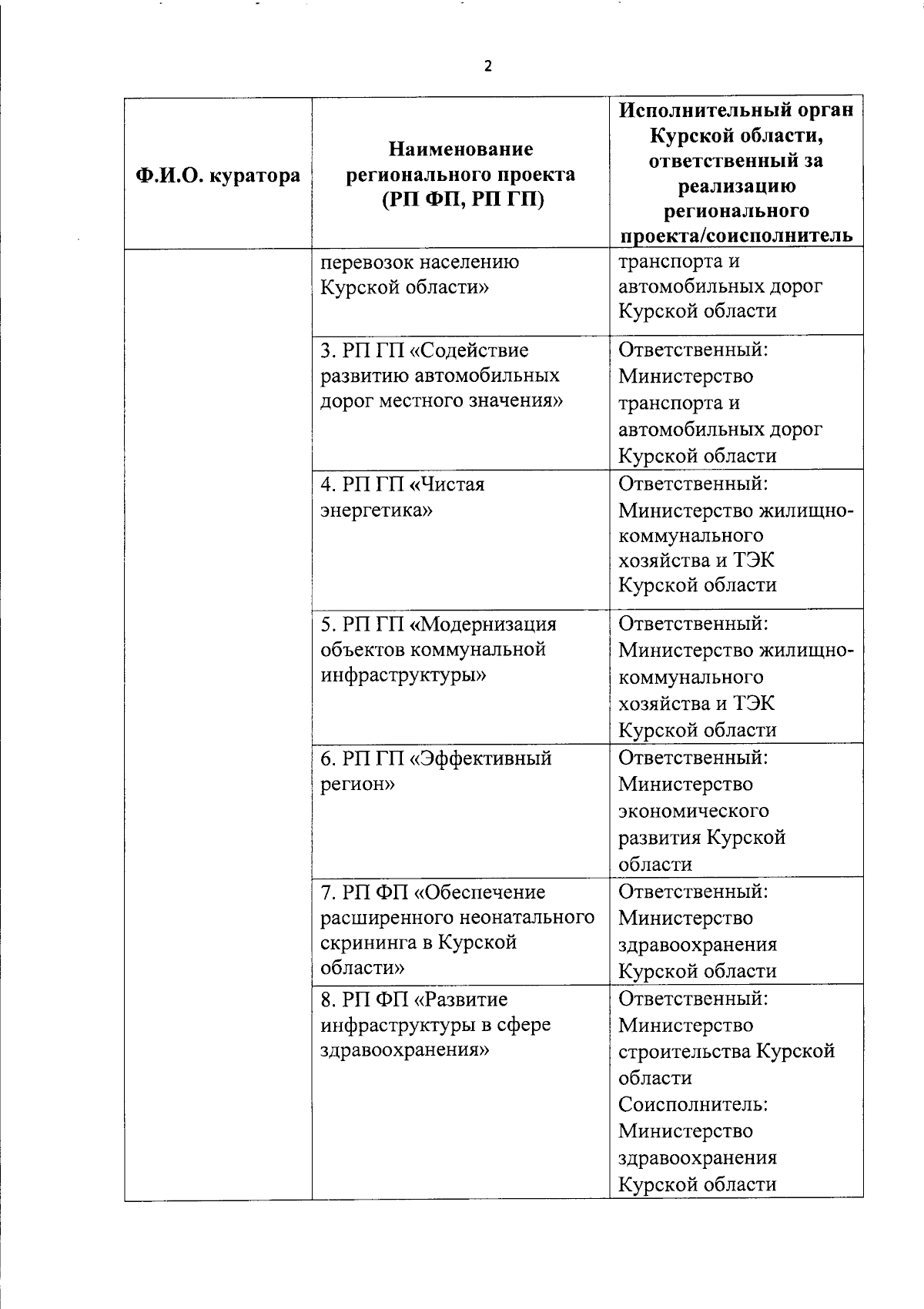 2

| Ф.И.О. куратора | Наименование регионального проекта (РП ФП, РП ГП) | Исполнительный орган Курской области, ответственный за реализацию регионального проекта/соисполнитель |
|---|---|---|
| | перевозок населению Курской области» | транспорта и автомобильных дорог Курской области |
| | 3. РП ГП «Содействие развитию автомобильных дорог местного значения» | Ответственный: Министерство транспорта и автомобильных дорог Курской области |
| | 4. РП ГП «Чистая энергетика» | Ответственный: Министерство жилищно-коммунального хозяйства и ТЭК Курской области |
| | 5. РП ГП «Модернизация объектов коммунальной инфраструктуры» | Ответственный: Министерство жилищно-коммунального хозяйства и ТЭК Курской области |
| | 6. РП ГП «Эффективный регион» | Ответственный: Министерство экономического развития Курской области |
| | 7. РП ФП «Обеспечение расширенного неонатального скрининга в Курской области» | Ответственный: Министерство здравоохранения Курской области |
| | 8. РП ФП «Развитие инфраструктуры в сфере здравоохранения» | Ответственный: Министерство строительства Курской области Соисполнитель: Министерство здравоохранения Курской области |